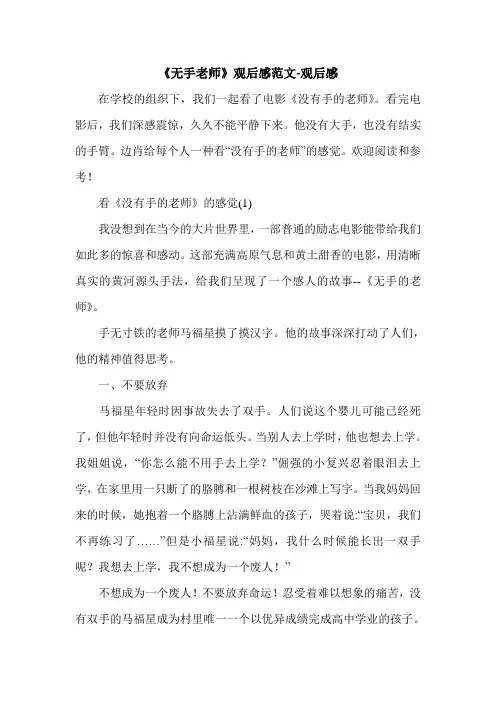 《无手老师》观后感范文-观后感

在学校的组织下，我们一起看了电影《没有手的老师》。看完电影后，我们深感震惊，久久不能平静下来。他没有大手，也没有结实的手臂。边肖给每个人一种看“没有手的老师”的感觉。欢迎阅读和参考！

看《没有手的老师》的感觉(1)

我没想到在当今的大片世界里，一部普通的励志电影能带给我们如此多的惊喜和感动。这部充满高原气息和黄土甜香的电影，用清晰真实的黄河源头手法，给我们呈现了一个感人的故事--《无手的老师》。

手无寸铁的老师马福星摸了摸汉字。他的故事深深打动了人们，他的精神值得思考。

一、不要放弃

马福星年轻时因事故失去了双手。人们说这个婴儿可能已经死了，但他年轻时并没有向命运低头。当别人去上学时，他也想去上学。我姐姐说，“你怎么能不用手去上学？”倔强的小复兴忍着眼泪去上学，在家里用一只断了的胳膊和一根树枝在沙滩上写字。当我妈妈回来的时候，她抱着一个胳膊上沾满鲜血的孩子，哭着说:“宝贝，我们不再练习了……”但是小福星说:“妈妈，我什么时候能长出一双手呢？我想去上学，我不想成为一个废人！”

不想成为一个废人！不要放弃命运！忍受着难以想象的痛苦，没有双手的马福星成为村里唯一一个以优异成绩完成高中学业的孩子。